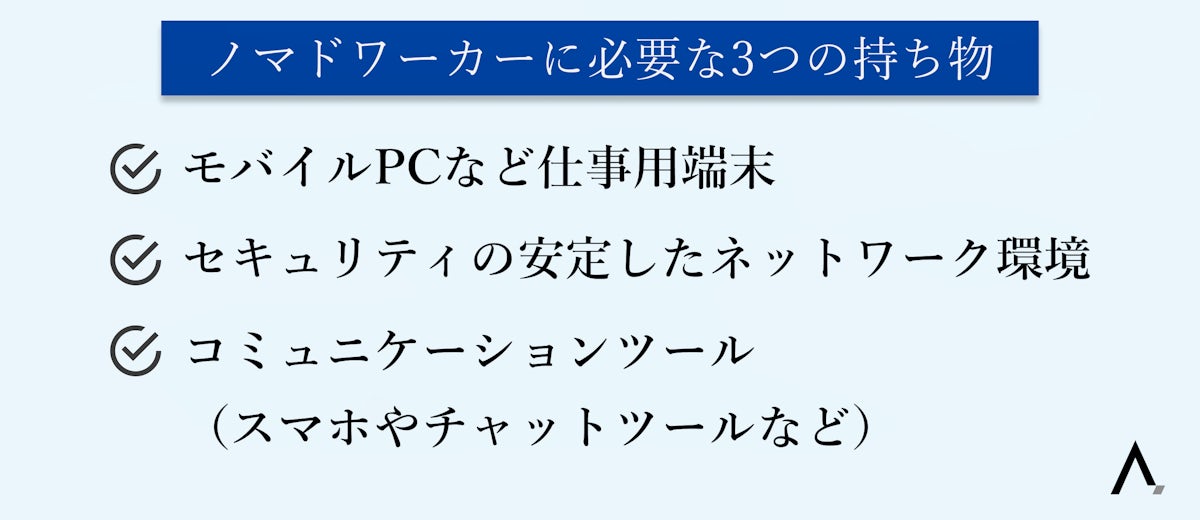 ノマドワーカーに必要な3つの持ち物

モバイルPCなど仕事用端末

セキュリティの安定したネットワーク環境

コミュニケーションツール
（スマホやチャットツールなど）